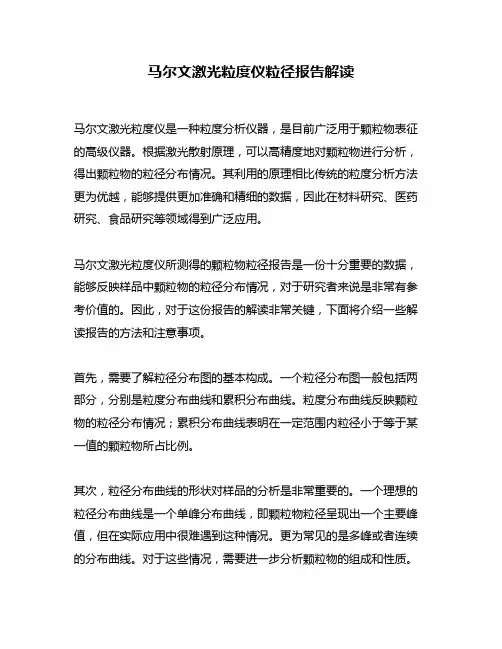 马尔文激光粒度仪粒径报告解读

马尔文激光粒度仪是一种粒度分析仪器，是目前广泛用于颗粒物表征的高级仪器。根据激光散射原理，可以高精度地对颗粒物进行分析，得出颗粒物的粒径分布情况。其利用的原理相比传统的粒度分析方法更为优越，能够提供更加准确和精细的数据，因此在材料研究、医药研究、食品研究等领域得到广泛应用。

马尔文激光粒度仪所测得的颗粒物粒径报告是一份十分重要的数据，能够反映样品中颗粒物的粒径分布情况，对于研究者来说是非常有参考价值的。因此，对于这份报告的解读非常关键，下面将介绍一些解读报告的方法和注意事项。

首先，需要了解粒径分布图的基本构成。一个粒径分布图一般包括两部分，分别是粒度分布曲线和累积分布曲线。粒度分布曲线反映颗粒物的粒径分布情况；累积分布曲线表明在一定范围内粒径小于等于某一值的颗粒物所占比例。

其次，粒径分布曲线的形状对样品的分析是非常重要的。一个理想的粒径分布曲线是一个单峰分布曲线，即颗粒物粒径呈现出一个主要峰值，但在实际应用中很难遇到这种情况。更为常见的是多峰或者连续的分布曲线。对于这些情况，需要进一步分析颗粒物的组成和性质。